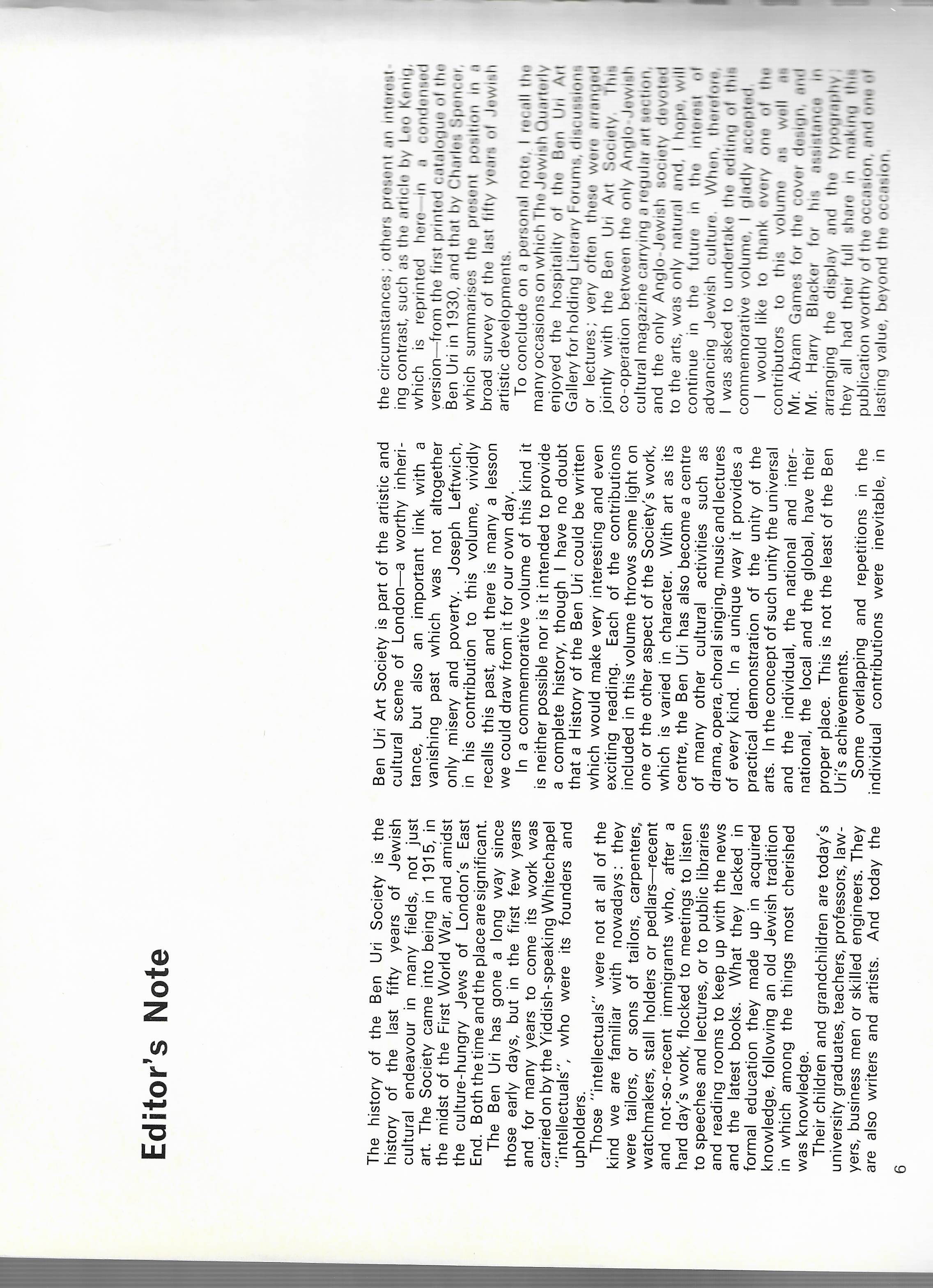 Editor's Note

The history of the Ben Uri Society is the history of the last fifty years of Jewish cultural endeavour in many fields, not just art. The Society came into being in 1915, in the midst of the First World War, and amidst the culture-hungry Jews of London's East End. Both the time and the place are significant.

The Ben Uri has gone a long way since those early days, but in the first few years and for many years to come its work was carried on by the Yiddish-speaking Whitechapel "intellectuals", who were its founders and upholders.

Those "intellectuals" were not at all of the kind we are familiar with nowadays: they were tailors, or sons of tailors, carpenters, watchmakers, stall holders or pedlars—recent and not-so-recent immigrants who, after a hard day's work, flocked to meetings to listen to speeches and lectures, or to public libraries and reading rooms to keep up with the news and the latest books. What they lacked in formal education they made up in acquired knowledge, following an old Jewish tradition in which among the things most cherished was knowledge.

Their children and grandchildren are today's university graduates, teachers, professors, lawyers, business men or skilled engineers. They are also writers and artists. And today the Ben Uri Art Society is part of the artistic and cultural scene of London—a worthy inheritance, but also an important link with a vanishing past which was not altogether only misery and poverty. Joseph Leftwich, in his contribution to this volume, vividly recalls this past, and there is many a lesson we could draw from it for our own day.

In a commemorative volume of this kind it is neither possible nor is it intended to provide a complete history, though I have no doubt that a History of the Ben Uri could be written which would make very interesting and even exciting reading. Each of the contributions included in this volume throws some light on one or the other aspect of the Society's work, which is varied in character. With art as its centre, the Ben Uri has also become a centre of many other cultural activities such as drama, opera, choral singing, music and lectures of every kind. In a unique way it provides a practical demonstration of the unity of the arts. In the concept of such unity the universal and the individual, the national and international, the local and the global, have their proper place. This is not the least of the Ben Uri's achievements.

Some overlapping and repetitions in the individual contributions were inevitable, in the circumstances; others present an interesting contrast, such as the article by Leo Kenig, which is reprinted here—in a condensed version—from the first printed catalogue of the Ben Uri in 1930, and that by Charles Spencer, which summarises the present position in a broad survey of the last fifty years of Jewish artistic developments.

To conclude on a personal note, I recall the many occasions on which The Jewish Quarterly enjoyed the hospitality of the Ben Uri Art Gallery for holding Literary Forums, discussions or lectures; very often these were arranged jointly with the Ben Uri Art Society. This co-operation between the only Anglo-Jewish cultural magazine carrying a regular art section, and the only Anglo-Jewish society devoted to the arts, was only natural and, I hope, will continue in the future in the interest of advancing Jewish culture. When, therefore, I was asked to undertake the editing of this commemorative volume, I gladly accepted.

I would like to thank every one of the contributors to this volume as well as Mr. Abram Games for the cover design, and Mr. Harry Blacker for his assistance in arranging the display and the typography; they all had their full share in making this publication worthy of the occasion, and one of lasting value, beyond the occasion.

6